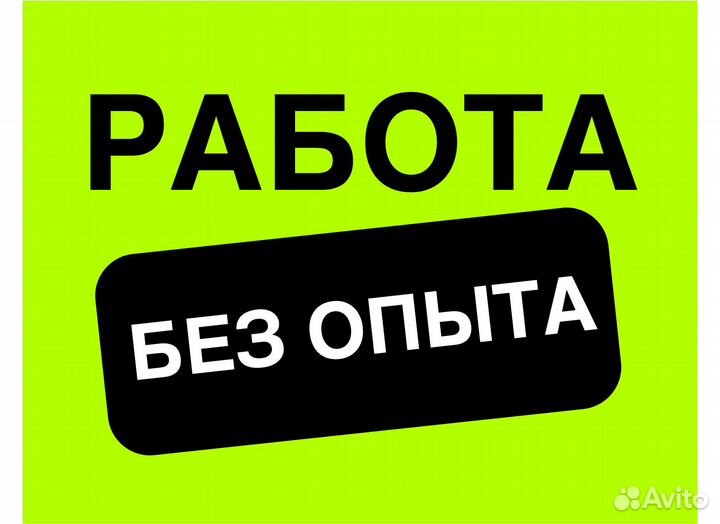 РАБОТА
БЕЗ ОПЫТА
Avito